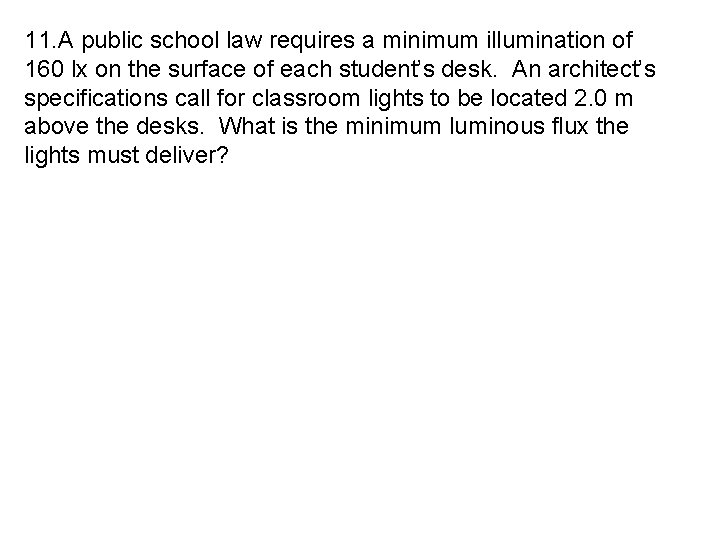 11.A public school law requires a minimum illumination of 160 lx on the surface of each student's desk. An architect's specifications call for classroom lights to be located 2.0 m above the desks. What is the minimum luminous flux the lights must deliver?